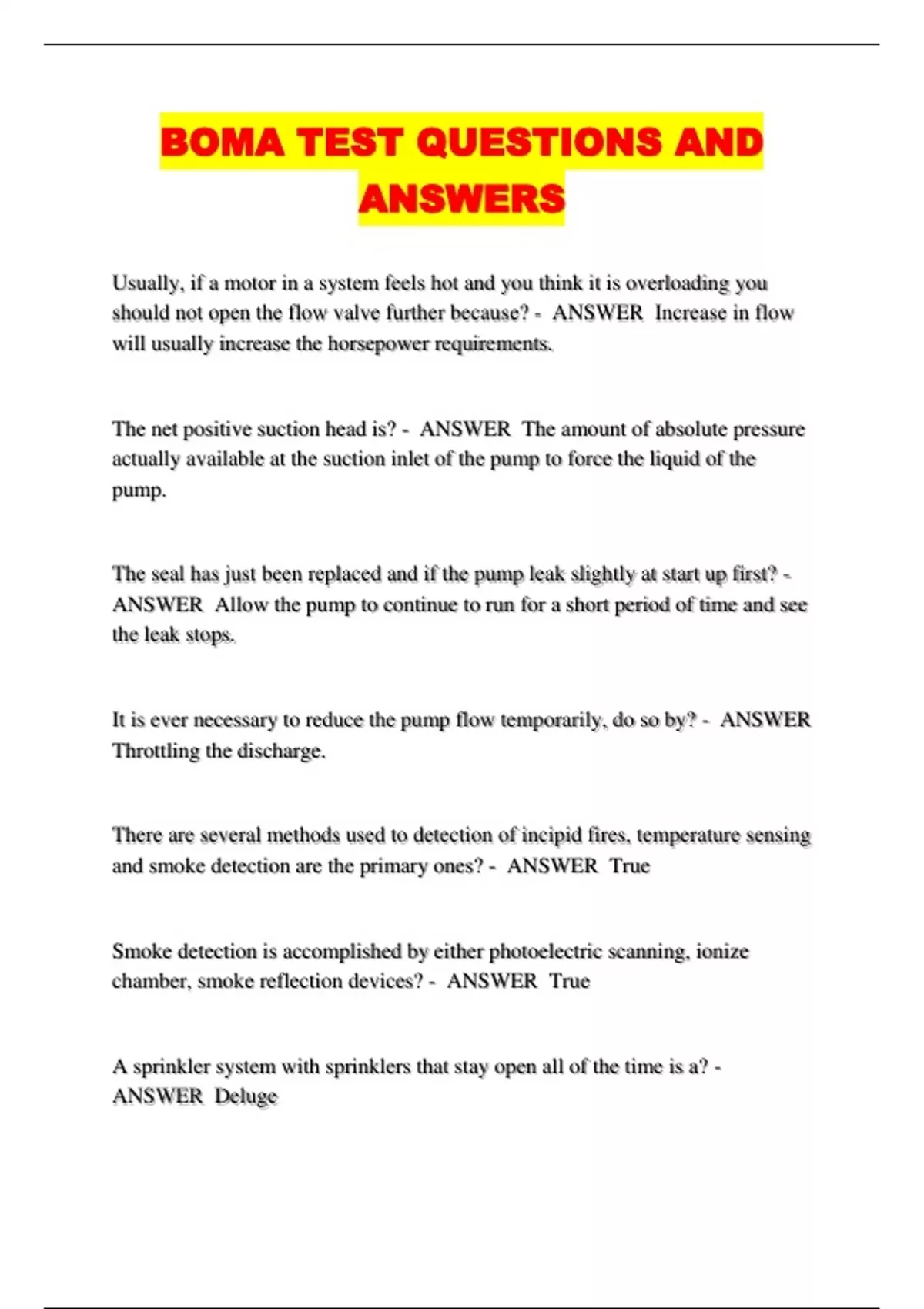 BOMA TEST QUESTIONS AND ANSWERS

Usually, if a motor in a system feels hot and you think it is overloading you should not open the flow valve further because? - ANSWER Increase in flow will usually increase the horsepower requirements.

The net positive suction head is? - ANSWER The amount of absolute pressure actually available at the suction inlet of the pump to force the liquid of the pump.

The seal has just been replaced and if the pump leak slightly at start up first? - ANSWER Allow the pump to continue to run for a short period of time and see the leak stops.

It is ever necessary to reduce the pump flow temporarily, do so by? - ANSWER Throttling the discharge.

There are several methods used to detection of incipid fires, temperature sensing and smoke detection are the primary ones? - ANSWER True

Smoke detection is accomplished by either photoelectric scanning, ionize chamber, smoke reflection devices? - ANSWER True

A sprinkler system with sprinklers that stay open all of the time is a? - ANSWER Deluge